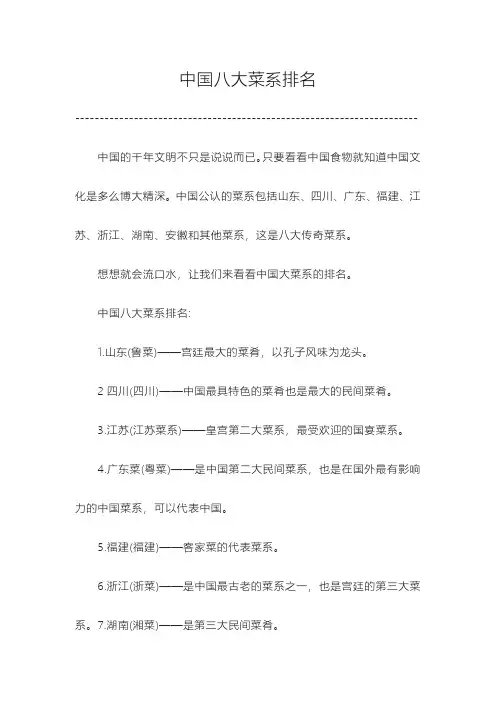 中国八大菜系排名

中国的千年文明不只是说说而已。只要看看中国食物就知道中国文化是多么博大精深。中国公认的菜系包括山东、四川、广东、福建、江苏、浙江、湖南、安徽和其他菜系，这是八大传奇菜系。

想想就会流口水，让我们来看看中国大菜系的排名。

中国八大菜系排名:

1.山东(鲁菜)——宫廷最大的菜肴，以孔子风味为龙头。

2 四川(四川)——中国最具特色的菜肴也是最大的民间菜肴。

3.江苏(江苏菜系)——皇宫第二大菜系，最受欢迎的国宴菜系。

4.广东菜(粤菜)——是中国第二大民间菜系，也是在国外最有影响力的中国菜系，可以代表中国。

5.福建(福建)——客家菜的代表菜系。

6.浙江(浙菜)——是中国最古老的菜系之一，也是宫廷的第三大菜系。7.湖南(湘菜)——是第三大民间菜肴。